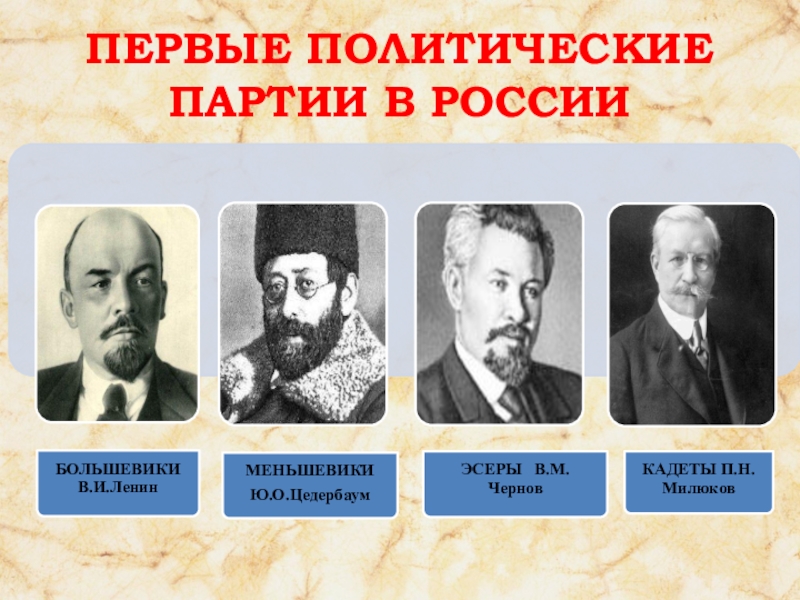 ПЕРВЫЕ ПОЛИТИЧЕСКИЕ ПАРТИИ В РОССИИ

БОЛЬШЕВИКИ В.И.Ленин

МЕНЬШЕВИКИ Ю.О.Цедербаум

ЭСЕРЫ В.М. Чернов

КАДЕТЫ П.Н. Милюков